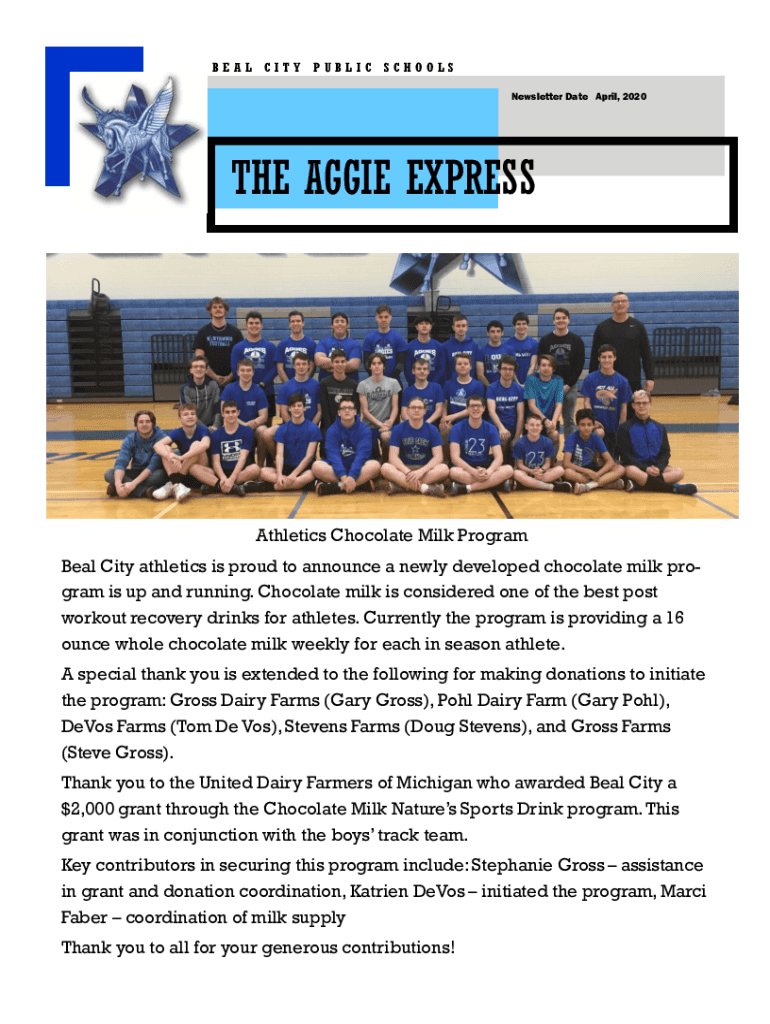 BEAL CITY PUBLIC SCHOOLS

Newsletter Date April, 2020

THE AGGIE EXPRESS

Athletics Chocolate Milk Program

Beal City athletics is proud to announce a newly developed chocolate milk program is up and running. Chocolate milk is considered one of the best post workout recovery drinks for athletes. Currently the program is providing a 16 ounce whole chocolate milk weekly for each in season athlete.

A special thank you is extended to the following for making donations to initiate the program: Gross Dairy Farms (Gary Gross), Pohl Dairy Farm (Gary Pohl), DeVos Farms (Tom De Vos), Stevens Farms (Doug Stevens), and Gross Farms (Steve Gross).

Thank you to the United Dairy Farmers of Michigan who awarded Beal City a $2,000 grant through the Chocolate Milk Nature's Sports Drink program. This grant was in conjunction with the boys' track team.

Key contributors in securing this program include: Stephanie Gross – assistance in grant and donation coordination, Katrien DeVos – initiated the program, Marci Faber – coordination of milk supply

Thank you to all for your generous contributions!